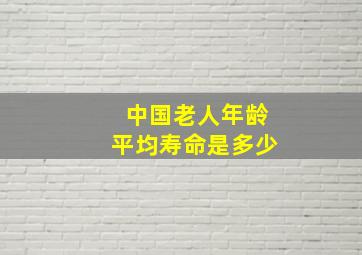 中国老人年龄
平均寿命是多少